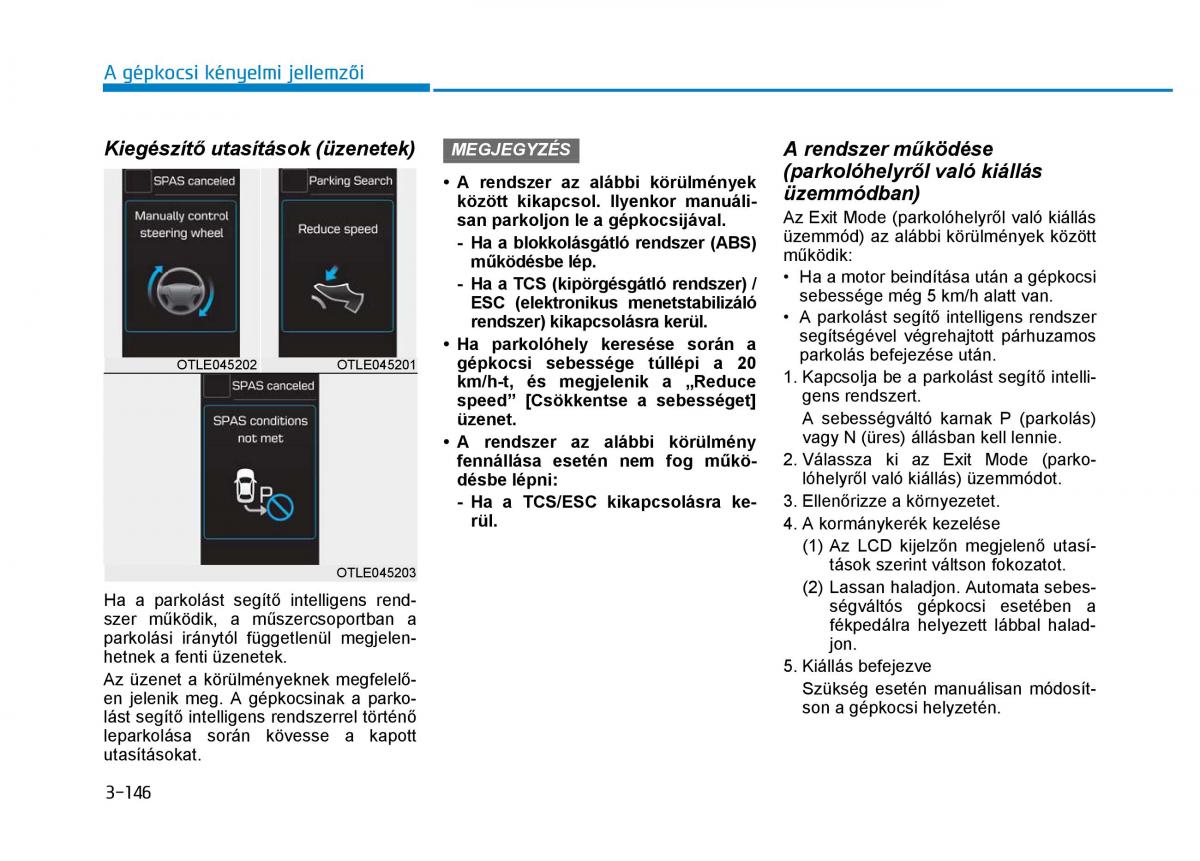 A gépkocsi kényelmi jellemzői

Kiegészítő utasítások (üzenetek)

SPAS canceled

Manually control steering wheel

OTLE045202

Parking Search

Reduce speed

OTLE045201

SPAS canceled

SPAS conditions not met

P

OTLE045203

Ha a parkolást segítő intelligens rendszer működik, a műszercsoportban a parkolási iránytól függetlenül megjelenhetnek a fenti üzenetek.

Az üzenet a körülményeknek megfelelően jelenik meg. A gépkocsinak a parkolást segítő intelligens rendszerrel történő leparkolása során kövesse a kapott utasításokat.

MEGJEGYZÉS

• A rendszer az alábbi körülmények között kikapcsol. Ilyenkor manuálisan parkoljon le a gépkocsijával.
- Ha a blokkolásgátló rendszer (ABS) működésbe lép.
- Ha a TCS (kipörgésgátló rendszer) / ESC (elektronikus menetstabilizáló rendszer) kikapcsolásra kerül.
• Ha parkolóhely keresése során a gépkocsi sebessége túllépi a 20 km/h-t, és megjelenik a „Reduce speed” [Csökkentse a sebességet] üzenet.
• A rendszer az alábbi körülmény fennállása esetén nem fog működésbe lépni:
- Ha a TCS/ESC kikapcsolásra kerül.

A rendszer működése (parkolóhelyről való kiállás üzemmódban)

Az Exit Mode (parkolóhelyről való kiállás üzemmód) az alábbi körülmények között működik:
• Ha a motor beindítása után a gépkocsi sebessége még 5 km/h alatt van.
• A parkolást segítő intelligens rendszer segítségével végrehajtott párhuzamos parkolás befejezése után.
1. Kapcsolja be a parkolást segítő intelligens rendszert.
A sebességváltó karnak P (parkolás) vagy N (üres) állásban kell lennie.
2. Válassza ki az Exit Mode (parkolóhelyről való kiállás) üzemmódot.
3. Ellenőrizze a környezetet.
4. A kormánykerék kezelése
(1) Az LCD kijelzőn megjelenő utasítások szerint váltson fokozatot.
(2) Lassan haladjon. Automata sebességváltós gépkocsi esetében a fékpedálra helyezett lábbal haladjon.
5. Kiállás befejezve
Szükség esetén manuálisan módosítson a gépkocsi helyzetén.

3-146